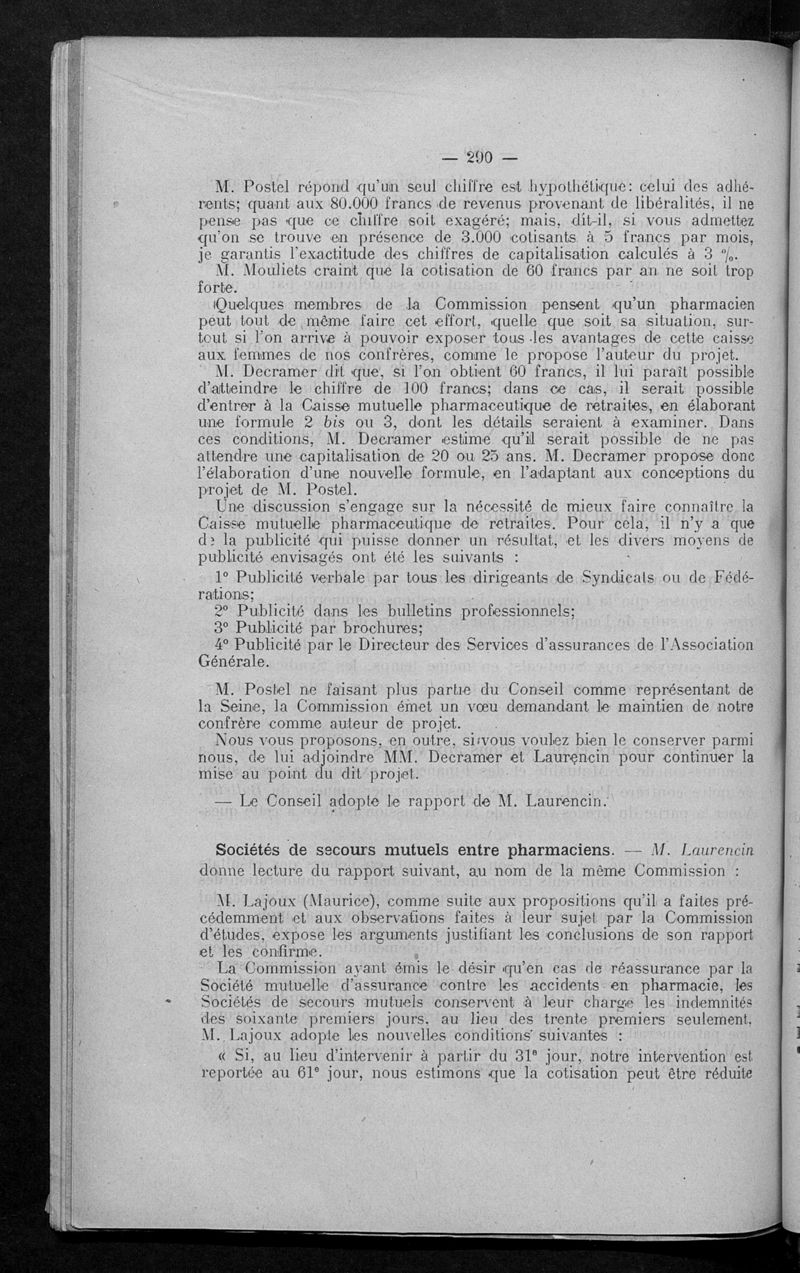 — 290 —

M. Postel répond qu'un seul chiffre est hypothétique: celui des adhérents; quant aux 80.000 francs de revenus provenant de libéralités, il ne pense pas que ce chiffre soit exagéré; mais, dit-il, si vous admettez qu'on se trouve en présence de 3.000 cotisants à 5 francs par mois, je garantis l'exactitude des chiffres de capitalisation calculés à 3 %.

M. Mouliets craint que la cotisation de 60 francs par an ne soit trop forte.

Quelques membres de la Commission pensent qu'un pharmacien peut tout de même faire cet effort, quelle que soit sa situation, surtout si l'on arrive à pouvoir exposer tous les avantages de cette caisse aux femmes de nos confrères, comme le propose l'auteur du projet.

M. Decramer dit que, si l'on obtient 60 francs, il lui paraît possible d'atteindre le chiffre de 100 francs; dans ce cas, il serait possible d'entrer à la Caisse mutuelle pharmaceutique de retraites, en élaborant une formule 2 bis ou 3, dont les détails seraient à examiner. Dans ces conditions, M. Decramer estime qu'il serait possible de ne pas attendre une capitalisation de 20 ou 25 ans. M. Decramer propose donc l'élaboration d'une nouvelle formule, en l'adaptant aux conceptions du projet de M. Postel.

Une discussion s'engage sur la nécessité de mieux faire connaître la Caisse mutuelle pharmaceutique de retraites. Pour cela, il n'y a que de la publicité qui puisse donner un résultat, et les divers moyens de publicité envisagés ont été les suivants :

1° Publicité verbale par tous les dirigeants de Syndicats ou de Fédérations;
2° Publicité dans les bulletins professionnels;
3° Publicité par brochures;
4° Publicité par le Directeur des Services d'assurances de l'Association Générale.

M. Postel ne faisant plus partie du Conseil comme représentant de la Seine, la Commission émet un vœu demandant le maintien de notre confrère comme auteur de projet.

Nous vous proposons, en outre, si vous voulez bien le conserver parmi nous, de lui adjoindre MM. Decramer et Laurencin pour continuer la mise au point du dit projet.

— Le Conseil adopte le rapport de M. Laurencin.

Sociétés de secours mutuels entre pharmaciens. — M. Laurencin donne lecture du rapport suivant, au nom de la même Commission :

M. Lajoux (Maurice), comme suite aux propositions qu'il a faites précédemment et aux observations faites à leur sujet par la Commission d'études, expose les arguments justifiant les conclusions de son rapport et les confirme.

La Commission ayant émis le désir qu'en cas de réassurance par la Société mutuelle d'assurance contre les accidents en pharmacie, les Sociétés de secours mutuels conservent à leur charge les indemnités des soixante premiers jours, au lieu des trente premiers seulement, M. Lajoux adopte les nouvelles conditions suivantes :

« Si, au lieu d'intervenir à partir du 31e jour, notre intervention est reportée au 61e jour, nous estimons que la cotisation peut être réduite